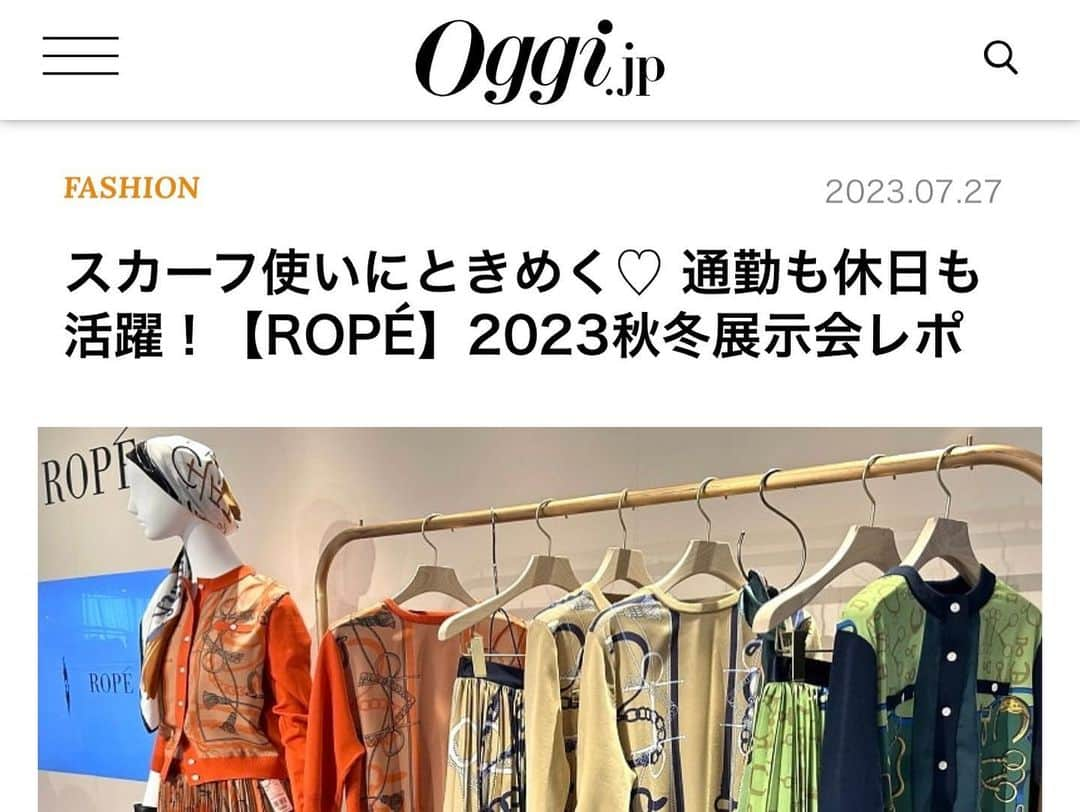 Oggi.jp

FASHION

2023.07.27

スカーフ使いにときめく♡ 通勤も休日も活躍！【ROPÉ】2023秋冬展示会レポ

ROPÉ

ROPÉ